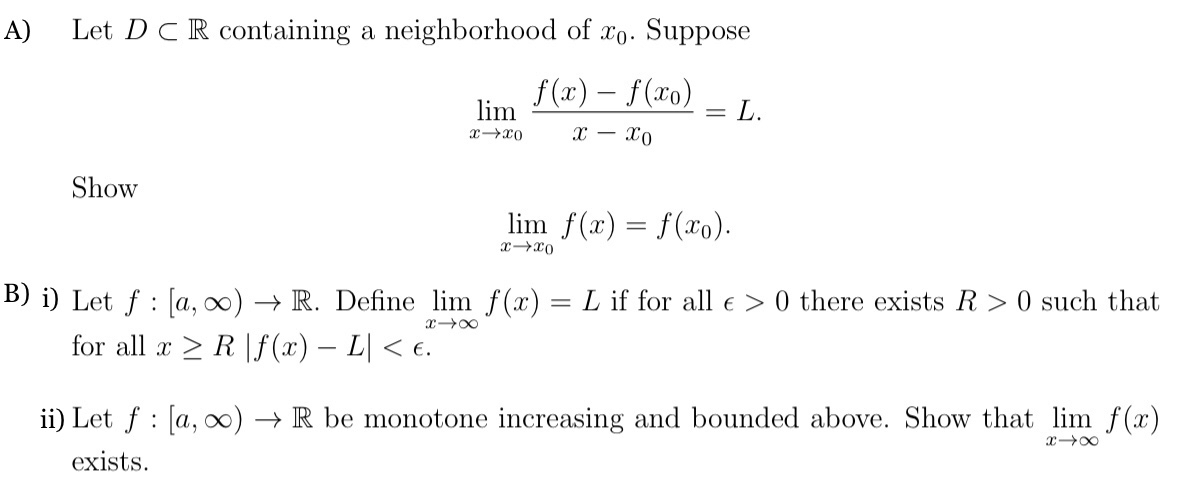 A) Let $D \subset \mathbb{R}$ containing a neighborhood of $x_0$. Suppose

$$\lim_{x \to x_0} \frac{f(x) - f(x_0)}{x - x_0} = L.$$

Show

$$\lim_{x \to x_0} f(x) = f(x_0).$$

B) i) Let $f : [a, \infty) \to \mathbb{R}$. Define $\lim_{x \to \infty} f(x) = L$ if for all $\epsilon > 0$ there exists $R > 0$ such that for all $x \geq R$ $|f(x) - L| < \epsilon$.

ii) Let $f : [a, \infty) \to \mathbb{R}$ be monotone increasing and bounded above. Show that $\lim_{x \to \infty} f(x)$ exists.